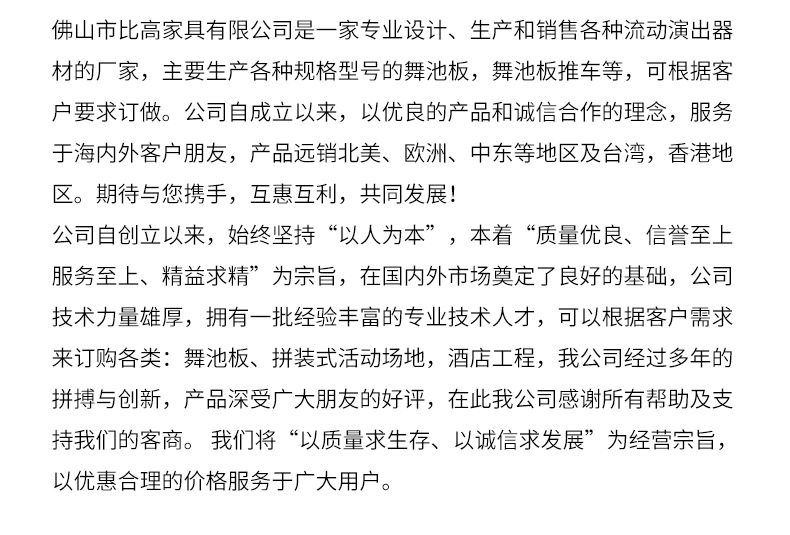 佛山市比高家具有限公司是一家专业设计、生产和销售各种流动演出器材的厂家，主要生产各种规格型号的舞池板，舞池板推车等，可根据客户要求订做。公司自成立以来，以优良的产品和诚信合作的理念，服务于海内外客户朋友，产品远销北美、欧洲、中东等地区及台湾，香港地区。期待与您携手，互惠互利，共同发展！

公司自创立以来，始终坚持“以人为本”，本着“质量优良、信誉至上服务至上、精益求精”为宗旨，在国内外市场奠定了良好的基础，公司技术力量雄厚，拥有一批经验丰富的专业技术人才，可以根据客户需求来订购各类：舞池板、拼装式活动场地，酒店工程，我公司经过多年的拼搏与创新，产品深受广大朋友的好评，在此我公司感谢所有帮助及支持我们的客商。我们将“以质量求生存、以诚信求发展”为经营宗旨，以优惠合理的价格服务于广大用户。